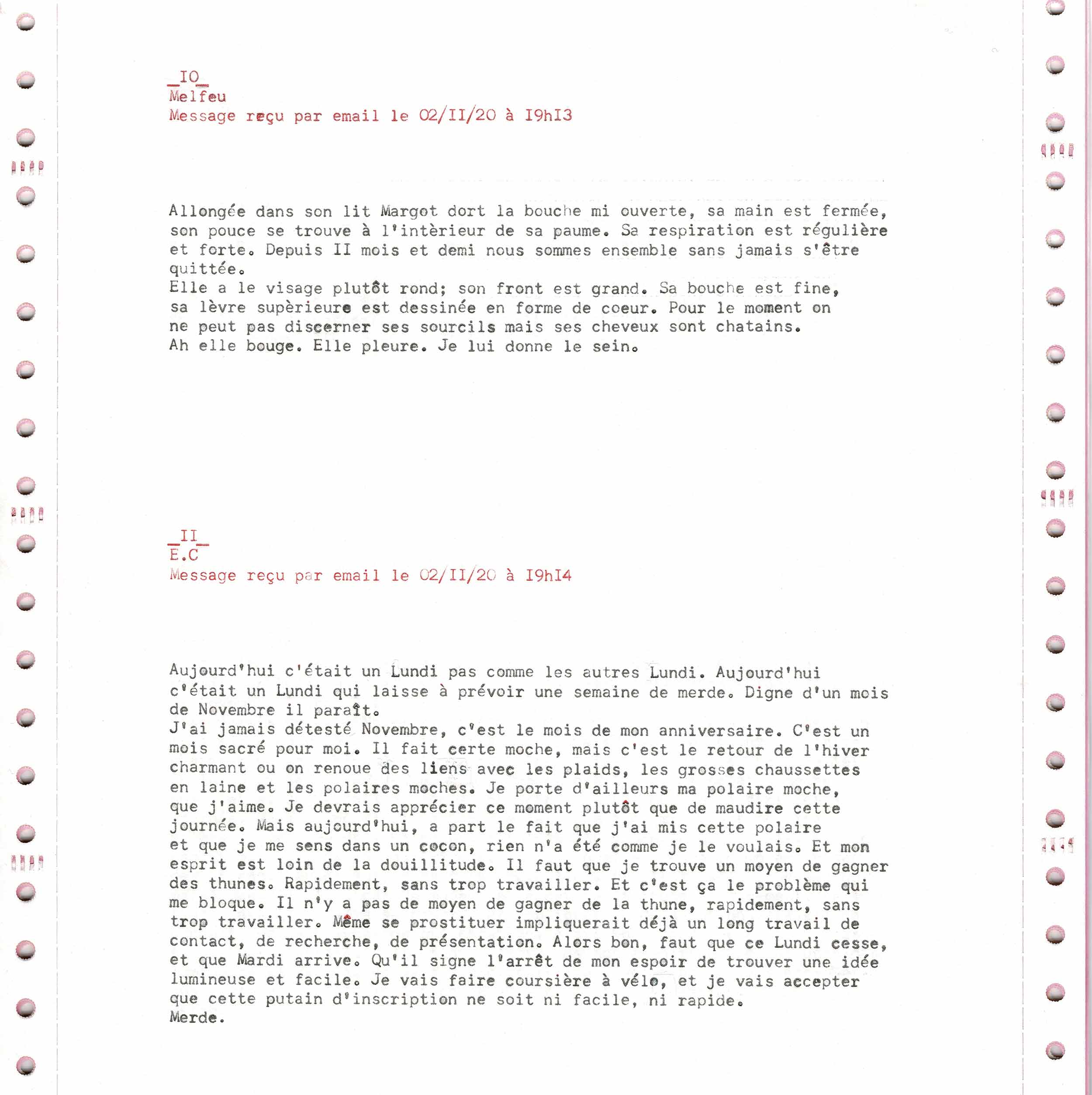 _IO_
Melfeu
Message reçu par email le 02/II/20 à I9hI3

Allongée dans son lit Margot dort la bouche mi ouverte, sa main est fermée, son pouce se trouve à l'intèrieur de sa paume. Sa respiration est régulière et forte. Depuis II mois et demi nous sommes ensemble sans jamais s'être quittée.
Elle a le visage plutôt rond; son front est grand. Sa bouche est fine, sa lèvre supèrieure est dessinée en forme de coeur. Pour le moment on ne peut pas discerner ses sourcils mais ses cheveux sont chatains.
Ah elle bouge. Elle pleure. Je lui donne le sein.

_II_
E.C
Message reçu par email le 02/II/20 à I9hI4

Aujourd'hui c'était un Lundi pas comme les autres Lundi. Aujourd'hui c'était un Lundi qui laisse à prévoir une semaine de merde. Digne d'un mois de Novembre il paraît.
J'ai jamais détesté Novembre, c'est le mois de mon anniversaire. C'est un mois sacré pour moi. Il fait certe moche, mais c'est le retour de l'hiver charmant ou on renoue des liens avec les plaids, les grosses chaussettes en laine et les polaires moches. Je porte d'ailleurs ma polaire moche, que j'aime. Je devrais apprécier ce moment plutôt que de maudire cette journée. Mais aujourd'hui, a part le fait que j'ai mis cette polaire et que je me sens dans un cocon, rien n'a été comme je le voulais. Et mon esprit est loin de la douillitude. Il faut que je trouve un moyen de gagner des thunes. Rapidement, sans trop travailler. Et c'est ça le problème qui me bloque. Il n'y a pas de moyen de gagner de la thune, rapidement, sans trop travailler. Même se prostituer impliquerait déjà un long travail de contact, de recherche, de présentation. Alors bon, faut que ce Lundi cesse, et que Mardi arrive. Qu'il signe l'arrêt de mon espoir de trouver une idée lumineuse et facile. Je vais faire coursière à vélo, et je vais accepter que cette putain d'inscription ne soit ni facile, ni rapide.
Merde.